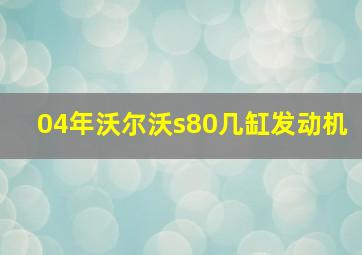 04年沃尔沃s80几缸发动机